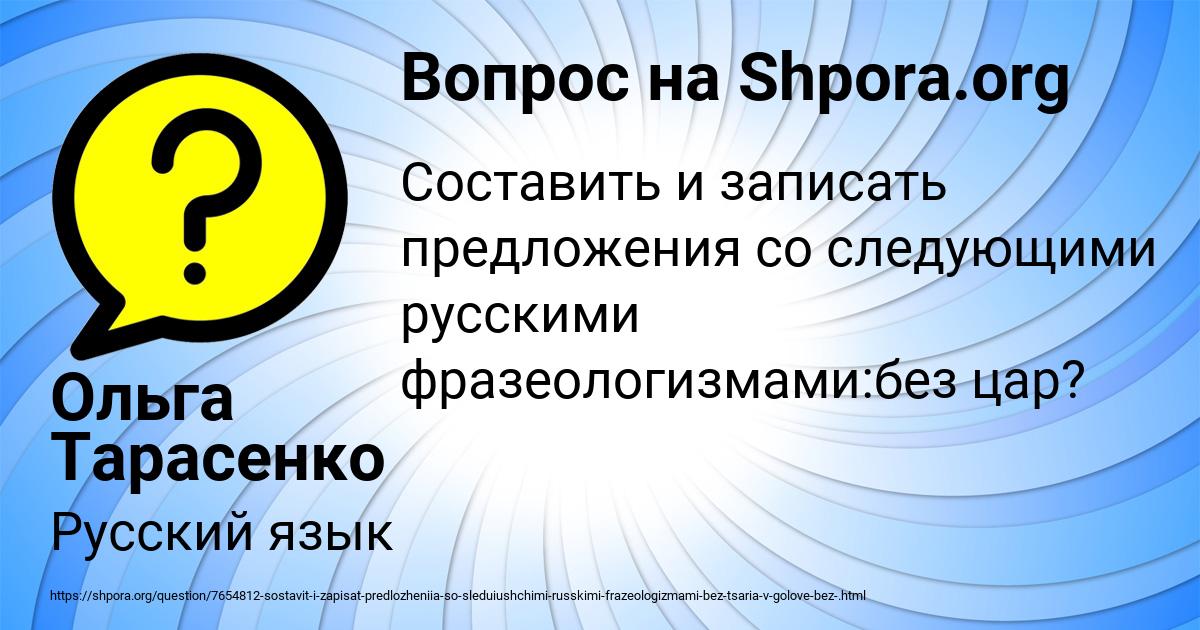 Вопрос на Shpora.org

Составить и записать предложения со следующими русскими фразеологизмами:без цар?

Ольга Тарасенко

Русский язык

https://shpora.org/question/7654812-sostavit-i-zapisat-predlozheniia-so-sleduiushchimi-russkimi-frazeologizmami-bez-tsaria-v-golove-bez-.html